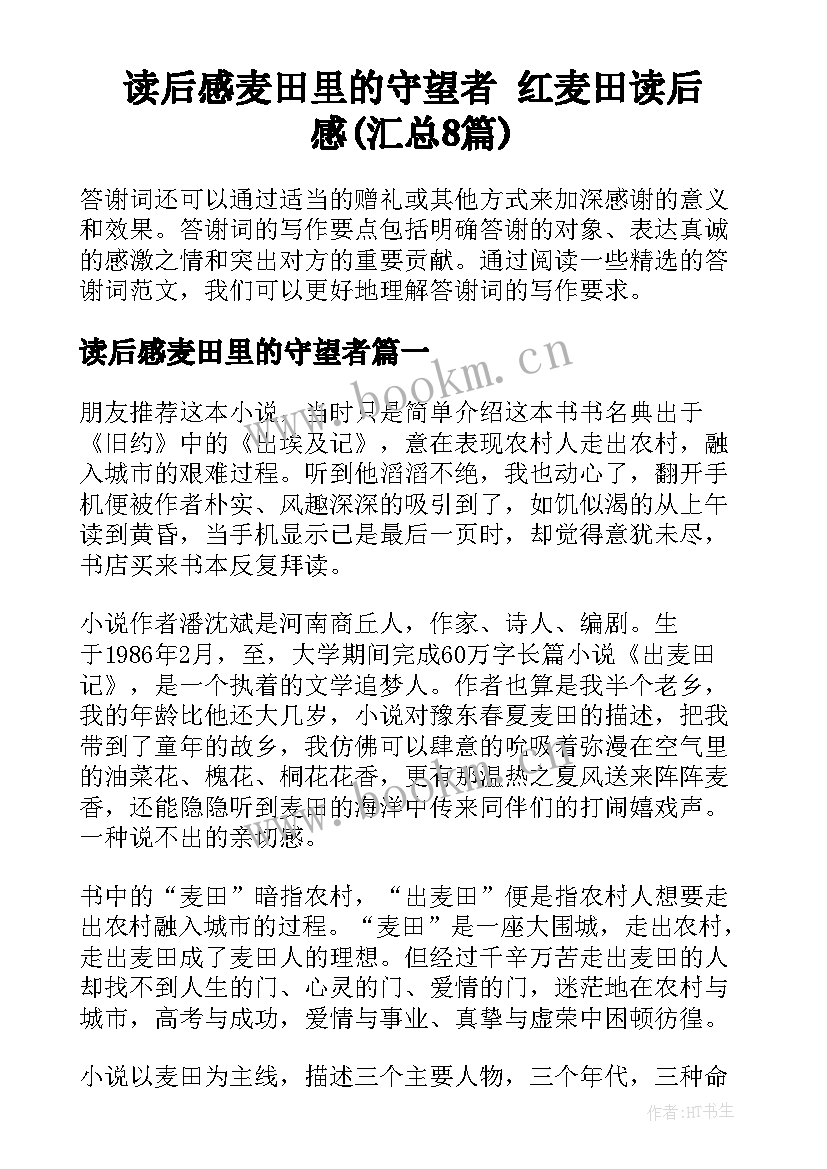 读后感麦田里的守望者 红麦田读后感(汇总8篇)

答谢词还可以通过适当的赠礼或其他方式来加深感谢的意义和效果。答谢词的写作要点包括明确答谢的对象、表达真诚的感激之情和突出对方的重要贡献。通过阅读一些精选的答谢词范文，我们可以更好地理解答谢词的写作要求。

读后感麦田里的守望者篇一

www.bookm.cn

朋友推荐这本小说，当时只是简单介绍这本书书名典出于《旧约》中的《出埃及记》，意在表现农村人走出农村，融入城市的艰难过程。听到他滔滔不绝，我也动心了，翻开手机便被作者朴实、风趣深深的吸引到了，如饥似渴的从上午读到黄昏，当手机显示已是最后一页时，却觉得意犹未尽，书店买来书本反复拜读。

小说作者潘沈斌是河南商丘人，作家、诗人、编剧。生于1986年2月，至，大学期间完成60万字长篇小说《出麦田记》，是一个执着的文学追梦人。作者也算是我半个老乡，我的年龄比他还大几岁，小说对豫东春夏麦田的描述，把我带到了童年的故乡，我仿佛可以肆意的吮吸着弥漫在空气里的油菜花、槐花、桐花花香，更有那温热之夏风送来阵阵麦香，还能隐隐听到麦田的海洋中传来同伴们的打闹嬉戏声。一种说不出的亲切感。

书中的“麦田”暗指农村，“出麦田”便是指农村人想要走出农村融入城市的过程。“麦田”是一座大围城，走出农村，走出麦田成了麦田人的理想。但经过千辛万苦走出麦田的人却找不到人生的门、心灵的门、爱情的门，迷茫地在农村与城市，高考与成功，爱情与事业、真挚与虚荣中困顿彷徨。

小说以麦田为主线，描述三个主要人物，三个年代，三种命

作者:HT书生